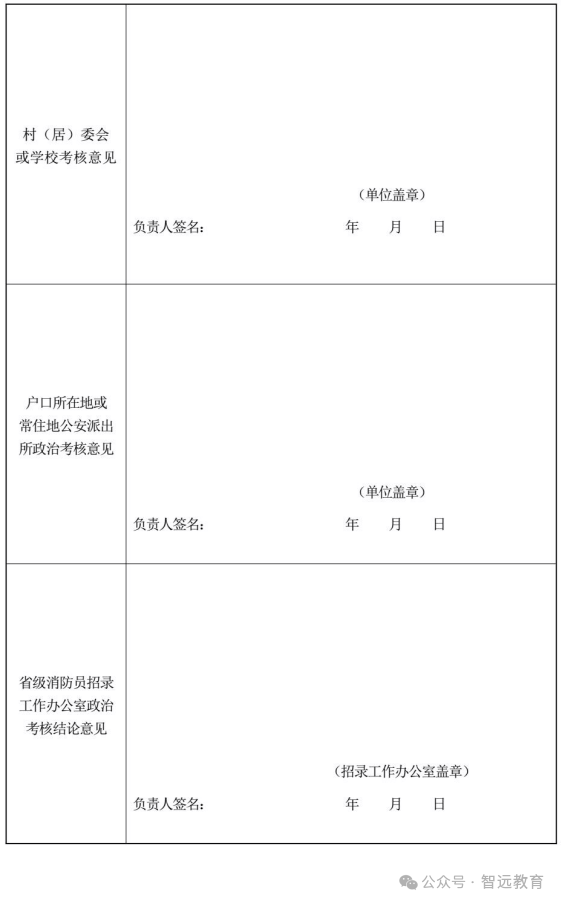 | 村（居）委会或学校考核意见 | （单位盖章）<br>负责人签名： 年 月 日 |
|---|---|
| 户口所在地或常住地公安派出所政治考核意见 | （单位盖章）<br>负责人签名： 年 月 日 |
| 省级消防员招录工作办公室政治考核结论意见 | （招录工作办公室盖章）<br>负责人签名： 年 月 日 |

公众号 · 智远教育